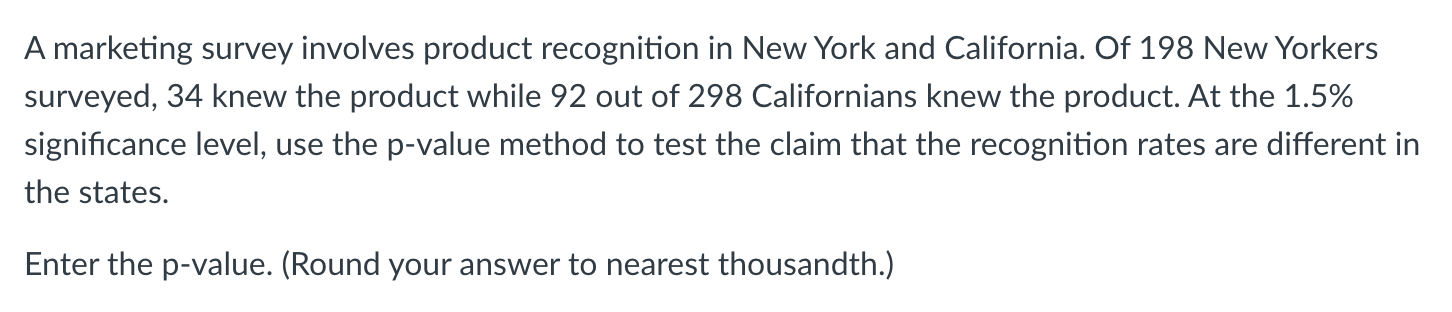 A marketing survey involves product recognition in New York and California. Of 198 New Yorkers surveyed, 34 knew the product while 92 out of 298 Californians knew the product. At the 1.5% significance level, use the p-value method to test the claim that the recognition rates are different in the states.

Enter the p-value. (Round your answer to nearest thousandth.)